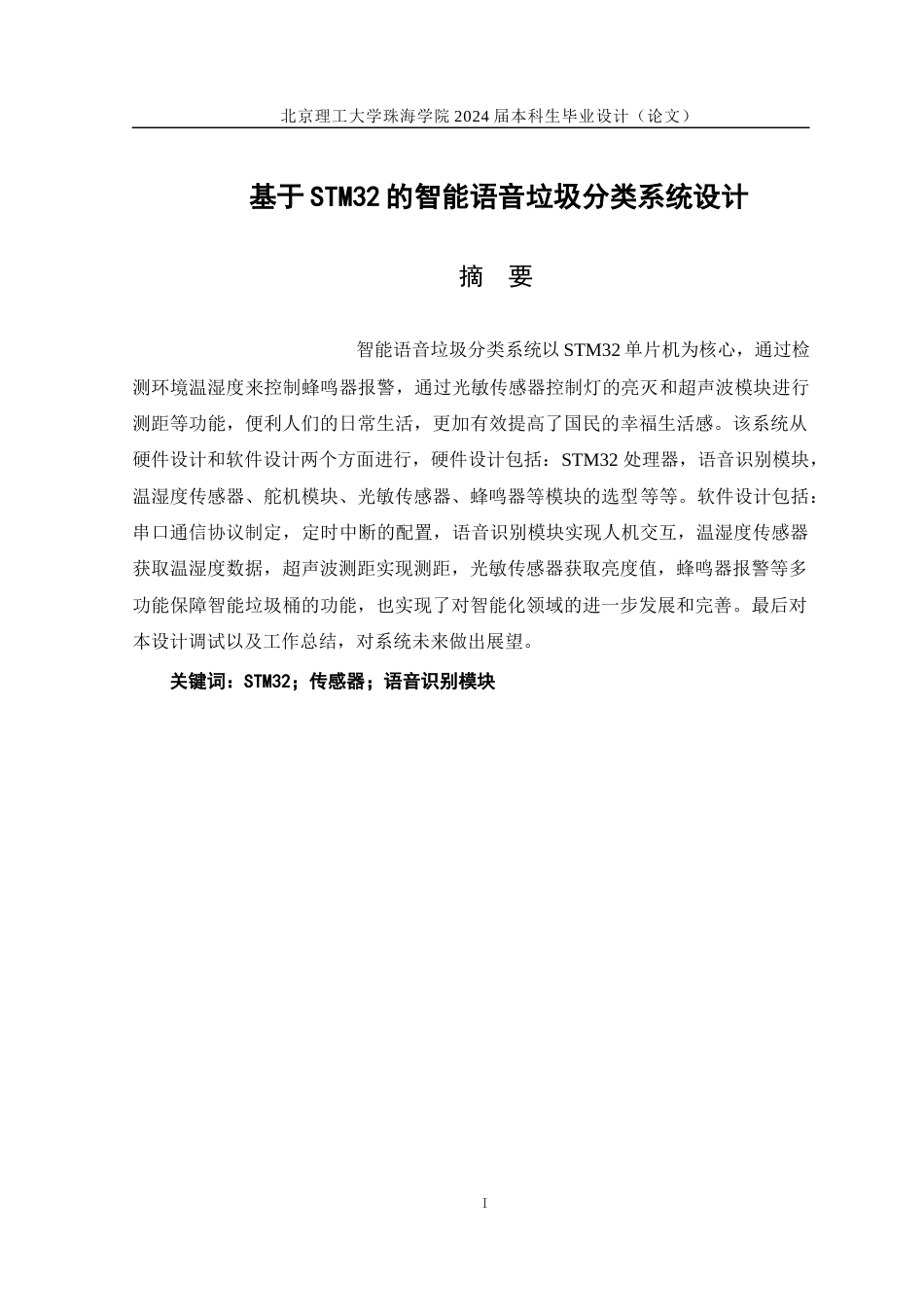 北京理工大学珠海学院 2024 届本科生毕业设计（论文）

基于 STM32 的智能语音垃圾分类系统设计

摘　要

智能语音垃圾分类系统以 STM32 单片机为核心，通过检测环境温湿度来控制蜂鸣器报警，通过光敏传感器控制灯的亮灭和超声波模块进行测距等功能，便利人们的日常生活，更加有效提高了国民的幸福生活感。该系统从硬件设计和软件设计两个方面进行，硬件设计包括：STM32 处理器，语音识别模块，温湿度传感器、舵机模块、光敏传感器、蜂鸣器等模块的选型等等。软件设计包括：串口通信协议制定，定时中断的配置，语音识别模块实现人机交互，温湿度传感器获取温湿度数据，超声波测距实现测距，光敏传感器获取亮度值，蜂鸣器报警等多功能保障智能垃圾桶的功能，也实现了对智能化领域的进一步发展和完善。最后对本设计调试以及工作总结，对系统未来做出展望。

关键词：STM32；传感器；语音识别模块

I